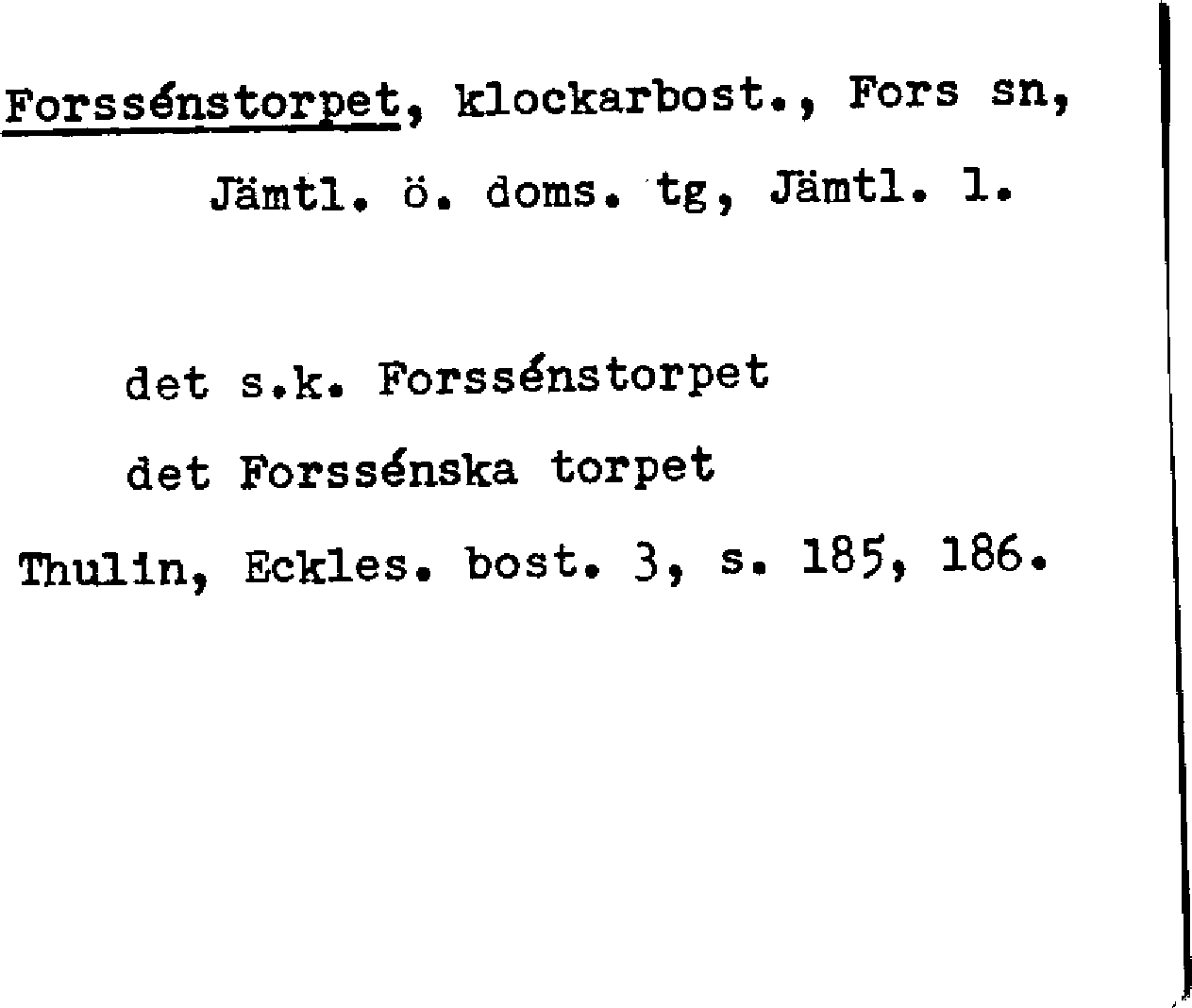 Forssénstorpet, klockarbost., Fors sn, Jämtl. ö. doms. tg, Jämtl. l.

det s.k. Forssénstorpet

det Forssénska torpet

Thulin, Eckles. bost. 3, s. 185, 186.